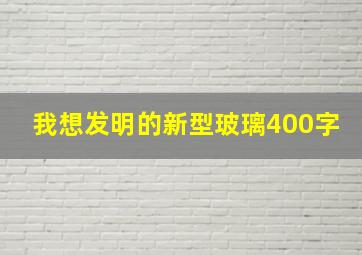 我想发明的新型玻璃400字